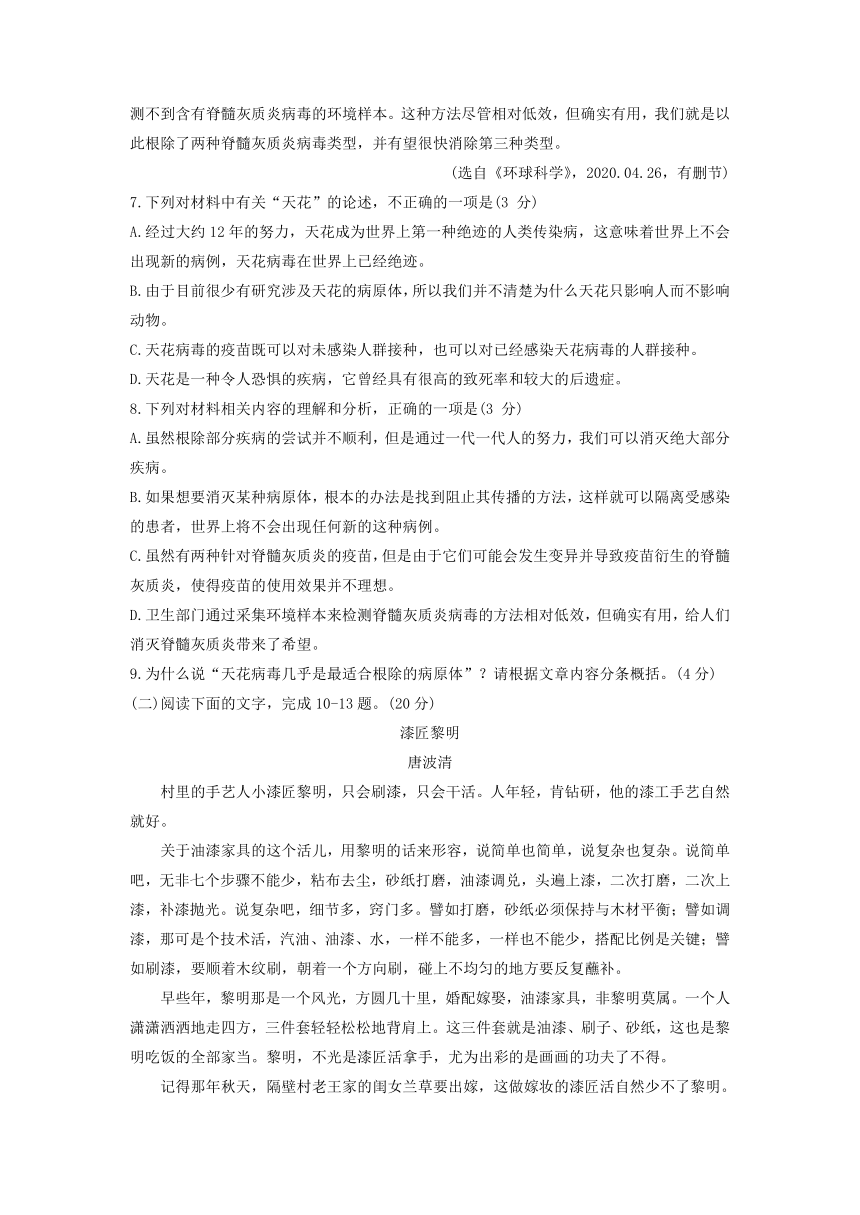 测不到含有脊髓灰质炎病毒的环境样本。这种方法尽管相对低效，但确实有用，我们就是以此根除了两种脊髓灰质炎病毒类型，并有望很快消除第三种类型。

(选自《环球科学》，2020.04.26，有删节)

7.下列对材料中有关“天花”的论述，不正确的一项是(3 分)

A.经过大约 12 年的努力，天花成为世界上第一种绝迹的人类传染病，这意味着世界上不会出现新的病例，天花病毒在世界上已经绝迹。

B.由于目前很少有研究涉及天花的病原体，所以我们并不清楚为什么天花只影响人而不影响动物。

C.天花病毒的疫苗既可以对未感染人群接种，也可以对已经感染天花病毒的人群接种。

D.天花是一种令人恐惧的疾病，它曾经具有很高的致死率和较大的后遗症。

8.下列对材料相关内容的理解和分析，正确的一项是(3 分)

A.虽然根除部分疾病的尝试并不顺利，但是通过一代一代人的努力，我们可以消灭绝大部分疾病。

B.如果想要消灭某种病原体，根本的办法是找到阻止其传播的方法，这样就可以隔离受感染的患者，世界上将不会出现任何新的这种病例。

C.虽然有两种针对脊髓灰质炎的疫苗，但是由于它们可能会发生变异并导致疫苗衍生的脊髓灰质炎，使得疫苗的使用效果并不理想。

D.卫生部门通过采集环境样本来检测脊髓灰质炎病毒的方法相对低效，但确实有用，给人们消灭脊髓灰质炎带来了希望。

9.为什么说“天花病毒几乎是最适合根除的病原体”？请根据文章内容分条概括。(4 分)

(二)阅读下面的文字，完成 10-13 题。(20 分)

漆匠黎明

唐波清

村里的手艺人小漆匠黎明，只会刷漆，只会干活。人年轻，肯钻研，他的漆工手艺自然就好。

关于油漆家具的这个活儿，用黎明的话来形容，说简单也简单，说复杂也复杂。说简单吧，无非七个步骤不能少，粘布去尘，砂纸打磨，油漆调兑，头遍上漆，二次打磨，二次上漆，补漆抛光。说复杂吧，细节多，窍门多。譬如打磨，砂纸必须保持与木材平衡；譬如调漆，那可是个技术活，汽油、油漆、水，一样不能多，一样也不能少，搭配比例是关键；譬如刷漆，要顺着木纹刷，朝着一个方向刷，碰上不均匀的地方要反复蘸补。

早些年，黎明那是一个风光，方圆几十里，婚配嫁娶，油漆家具，非黎明莫属。一个人潇潇洒洒地走四方，三件套轻轻松松地背肩上。这三件套就是油漆、刷子、砂纸，这也是黎明吃饭的全部家当。黎明，不光是漆匠活拿手，尤为出彩的是画画的功夫了不得。

记得那年秋天，隔壁村老王家的闺女兰草要出嫁，这做嫁妆的漆匠活自然少不了黎明。